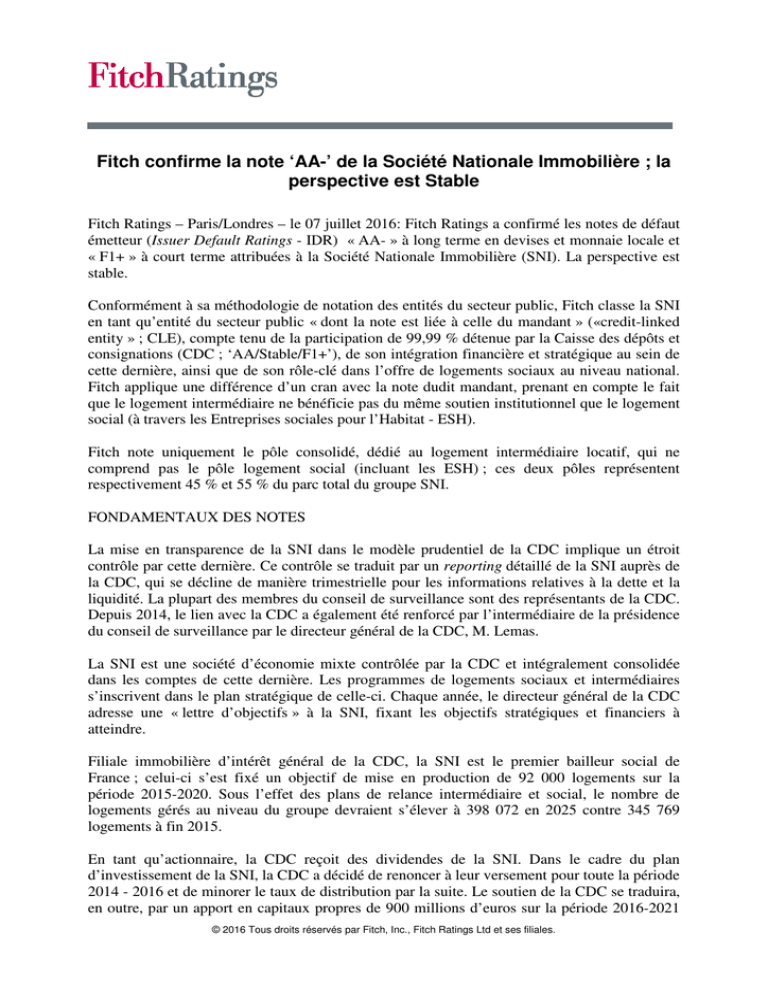 FitchRatings

Fitch confirme la note ‘AA-’ de la Société Nationale Immobilière ; la perspective est Stable

Fitch Ratings – Paris/Londres – le 07 juillet 2016: Fitch Ratings a confirmé les notes de défaut émetteur (Issuer Default Ratings - IDR) « AA- » à long terme en devises et monnaie locale et « F1+ » à court terme attribuées à la Société Nationale Immobilière (SNI). La perspective est stable.

Conformément à sa méthodologie de notation des entités du secteur public, Fitch classe la SNI en tant qu’entité du secteur public « dont la note est liée à celle du mandant » («credit-linked entity » ; CLE), compte tenu de la participation de 99,99 % détenue par la Caisse des dépôts et consignations (CDC ; ‘AA/Stable/F1+’), de son intégration financière et stratégique au sein de cette dernière, ainsi que de son rôle-clé dans l’offre de logements sociaux au niveau national. Fitch applique une différence d’un cran avec la note dudit mandant, prenant en compte le fait que le logement intermédiaire ne bénéficie pas du même soutien institutionnel que le logement social (à travers les Entreprises sociales pour l’Habitat - ESH).

Fitch note uniquement le pôle consolidé, dédié au logement intermédiaire locatif, qui ne comprend pas le pôle logement social (incluant les ESH) ; ces deux pôles représentent respectivement 45 % et 55 % du parc total du groupe SNI.

FONDAMENTAUX DES NOTES

La mise en transparence de la SNI dans le modèle prudentiel de la CDC implique un étroit contrôle par cette dernière. Ce contrôle se traduit par un reporting détaillé de la SNI auprès de la CDC, qui se décline de manière trimestrielle pour les informations relatives à la dette et la liquidité. La plupart des membres du conseil de surveillance sont des représentants de la CDC. Depuis 2014, le lien avec la CDC a également été renforcé par l’intermédiaire de la présidence du conseil de surveillance par le directeur général de la CDC, M. Lemas.

La SNI est une société d’économie mixte contrôlée par la CDC et intégralement consolidée dans les comptes de cette dernière. Les programmes de logements sociaux et intermédiaires s’inscrivent dans le plan stratégique de celle-ci. Chaque année, le directeur général de la CDC adresse une « lettre d’objectifs » à la SNI, fixant les objectifs stratégiques et financiers à atteindre.

Filiale immobilière d’intérêt général de la CDC, la SNI est le premier bailleur social de France ; celui-ci s’est fixé un objectif de mise en production de 92 000 logements sur la période 2015-2020. Sous l’effet des plans de relance intermédiaire et social, le nombre de logements gérés au niveau du groupe devraient s’élever à 398 072 en 2025 contre 345 769 logements à fin 2015.

En tant qu’actionnaire, la CDC reçoit des dividendes de la SNI. Dans le cadre du plan d’investissement de la SNI, la CDC a décidé de renoncer à leur versement pour toute la période 2014 - 2016 et de minorer le taux de distribution par la suite. Le soutien de la CDC se traduira, en outre, par un apport en capitaux propres de 900 millions d’euros sur la période 2016-2021

© 2016 Tous droits réservés par Fitch, Inc., Fitch Ratings Ltd et ses filiales.